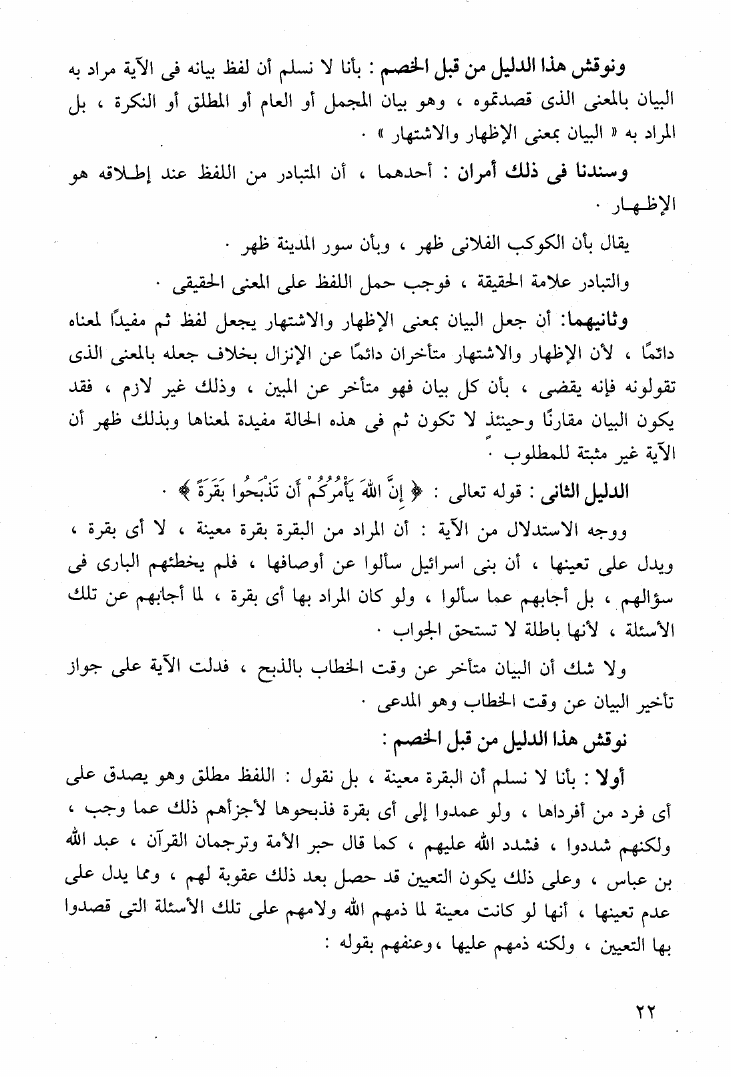 ونوقش هذا الدليل من قبل الخصم : بأنا لا نسلم أن لفظ بيانه فى الآية مراد به البيان بالمعنى الذى قصدتموه ، وهو بيان المجمل أو العام أو المطلق أو النكرة ، بل المراد به « البيان بمعنى الإظهار والاشتهار » .

وسندنا فى ذلك أمران : أحدهما ، أن المتبادر من اللفظ عند إطلاقه هو الإظهار .

يقال بأن الكوكب الفلانى ظهر ، وبأن سور المدينة ظهر .

والتبادر علامة الحقيقة ، فوجب حمل اللفظ على المعنى الحقيقى .

وثانيهما: أن جعل البيان بمعنى الإظهار والاشتهار يجعل لفظ ثم مفيدًا لمعناه دائمًا ، لأن الإظهار والاشتهار متأخران دائمًا عن الإنزال بخلاف جعله بالمعنى الذى تقولونه فإنه يقضى ، بأن كل بيان فهو متأخر عن المبين ، وذلك غير لازم ، فقد يكون البيان مقارنًا وحينئذ لا تكون ثم فى هذه الحالة مفيدة لمعناها وبذلك ظهر أن الآية غير مثبتة للمطلوب .

الدليل الثانى : قوله تعالى : ﴿ إِنَّ اللهَ يَأْمُرُكُمْ أَن تَذْبَحُوا بَقَرَةً ﴾ .

ووجه الاستدلال من الآية : أن المراد من البقرة بقرة معينة ، لا أى بقرة ، ويدل على تعينها ، أن بنى اسرائيل سألوا عن أوصافها ، فلم يخطئهم البارى فى سؤالهم ، بل أجابهم عما سألوا ، ولو كان المراد بها أى بقرة ، لما أجابهم عن تلك الأسئلة ، لأنها باطلة لا تستحق الجواب .

ولا شك أن البيان متأخر عن وقت الخطاب بالذبح ، فدلت الآية على جواز تأخير البيان عن وقت الخطاب وهو المدعى .

نوقش هذا الدليل من قبل الخصم :

أولا : بأنا لا نسلم أن البقرة معينة ، بل نقول : اللفظ مطلق وهو يصدق على أى فرد من أفرادها ، ولو عمدوا إلى أى بقرة فذبحوها لأجزأهم ذلك عما وجب ، ولكنهم شددوا ، فشدد الله عليهم ، كما قال حبر الأمة وترجمان القرآن ، عبد الله بن عباس ، وعلى ذلك يكون التعيين قد حصل بعد ذلك عقوبة لهم ، ومما يدل على عدم تعينها ، أنها لو كانت معينة لما ذمهم الله ولامهم على تلك الأسئلة التى قصدوا بها التعيين ، ولكنه ذمهم عليها ،وعنفهم بقوله :

٢٢